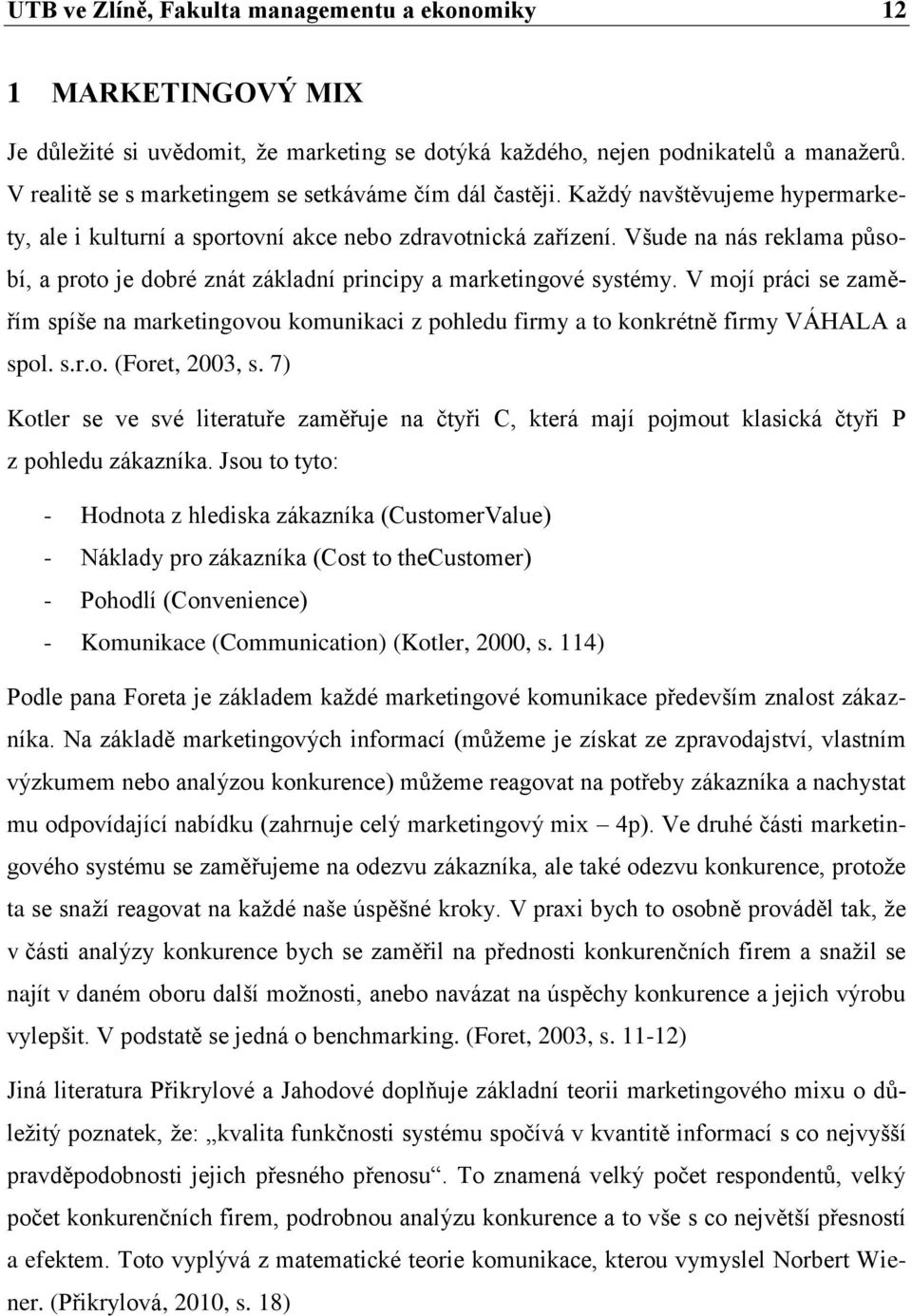 UTB ve Zlíně, Fakulta managementu a ekonomiky 12

1 MARKETINGOVÝ MIX

Je důležité si uvědomit, že marketing se dotýká každého, nejen podnikatelů a manažerů. V realitě se s marketingem se setkáváme čím dál častěji. Každý navštěvujeme hypermarkety, ale i kulturní a sportovní akce nebo zdravotnická zařízení. Všude na nás reklama působí, a proto je dobré znát základní principy a marketingové systémy. V mojí práci se zaměřím spíše na marketingovou komunikaci z pohledu firmy a to konkrétně firmy VÁHALA a spol. s.r.o. (Foret, 2003, s. 7)

Kotler se ve své literatuře zaměřuje na čtyři C, která mají pojmout klasická čtyři P z pohledu zákazníka. Jsou to tyto:

- Hodnota z hlediska zákazníka (CustomerValue)
- Náklady pro zákazníka (Cost to theCustomer)
- Pohodlí (Convenience)
- Komunikace (Communication) (Kotler, 2000, s. 114)

Podle pana Foreta je základem každé marketingové komunikace především znalost zákazníka. Na základě marketingových informací (můžeme je získat ze zpravodajství, vlastním výzkumem nebo analýzou konkurence) můžeme reagovat na potřeby zákazníka a nachystat mu odpovídající nabídku (zahrnuje celý marketingový mix – 4p). Ve druhé části marketingového systému se zaměřujeme na odezvu zákazníka, ale také odezvu konkurence, protože ta se snaží reagovat na každé naše úspěšné kroky. V praxi bych to osobně prováděl tak, že v části analýzy konkurence bych se zaměřil na přednosti konkurenčních firem a snažil se najít v daném oboru další možnosti, anebo navázat na úspěchy konkurence a jejich výrobu vylepšit. V podstatě se jedná o benchmarking. (Foret, 2003, s. 11-12)

Jiná literatura Přikrylové a Jahodové doplňuje základní teorii marketingového mixu o důležitý poznatek, že: „kvalita funkčnosti systému spočívá v kvantitě informací s co nejvyšší pravděpodobnosti jejich přesného přenosu“. To znamená velký počet respondentů, velký počet konkurenčních firem, podrobnou analýzu konkurence a to vše s co největší přesností a efektem. Toto vyplývá z matematické teorie komunikace, kterou vymyslel Norbert Wiener. (Přikrylová, 2010, s. 18)